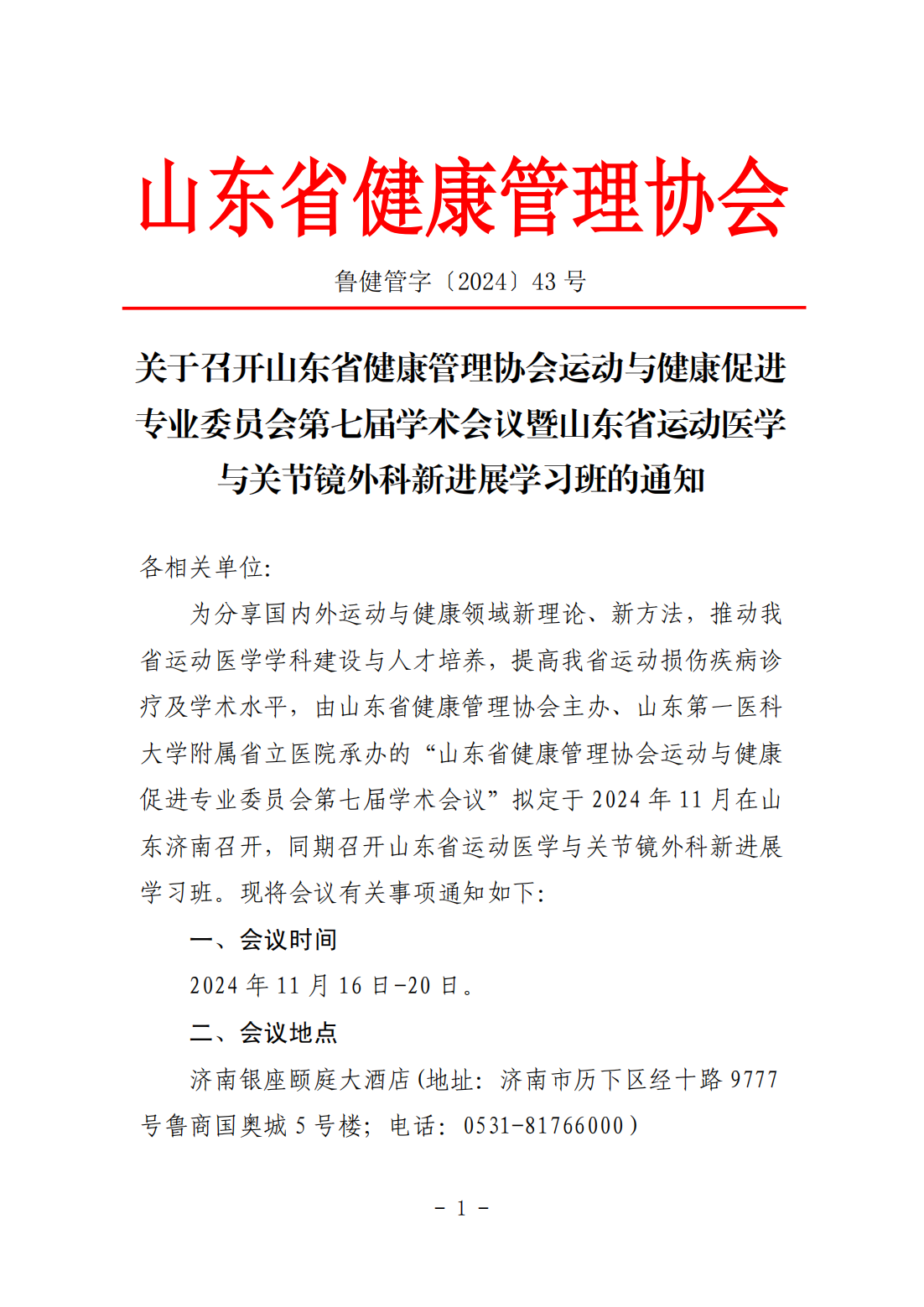 山东省健康管理协会

鲁健管字〔2024〕43 号

关于召开山东省健康管理协会运动与健康促进专业委员会第七届学术会议暨山东省运动医学与关节镜外科新进展学习班的通知

各相关单位:

为分享国内外运动与健康领域新理论、新方法，推动我省运动医学学科建设与人才培养，提高我省运动损伤疾病诊疗及学术水平，由山东省健康管理协会主办、山东第一医科大学附属省立医院承办的“山东省健康管理协会运动与健康促进专业委员会第七届学术会议”拟定于 2024 年 11 月在山东济南召开，同期召开山东省运动医学与关节镜外科新进展学习班。现将会议有关事项通知如下:

一、会议时间

2024 年 11 月 16 日-20 日。

二、会议地点

济南银座颐庭大酒店(地址: 济南市历下区经十路 9777 号鲁商国奥城 5 号楼; 电话: 0531-81766000)

- 1 -